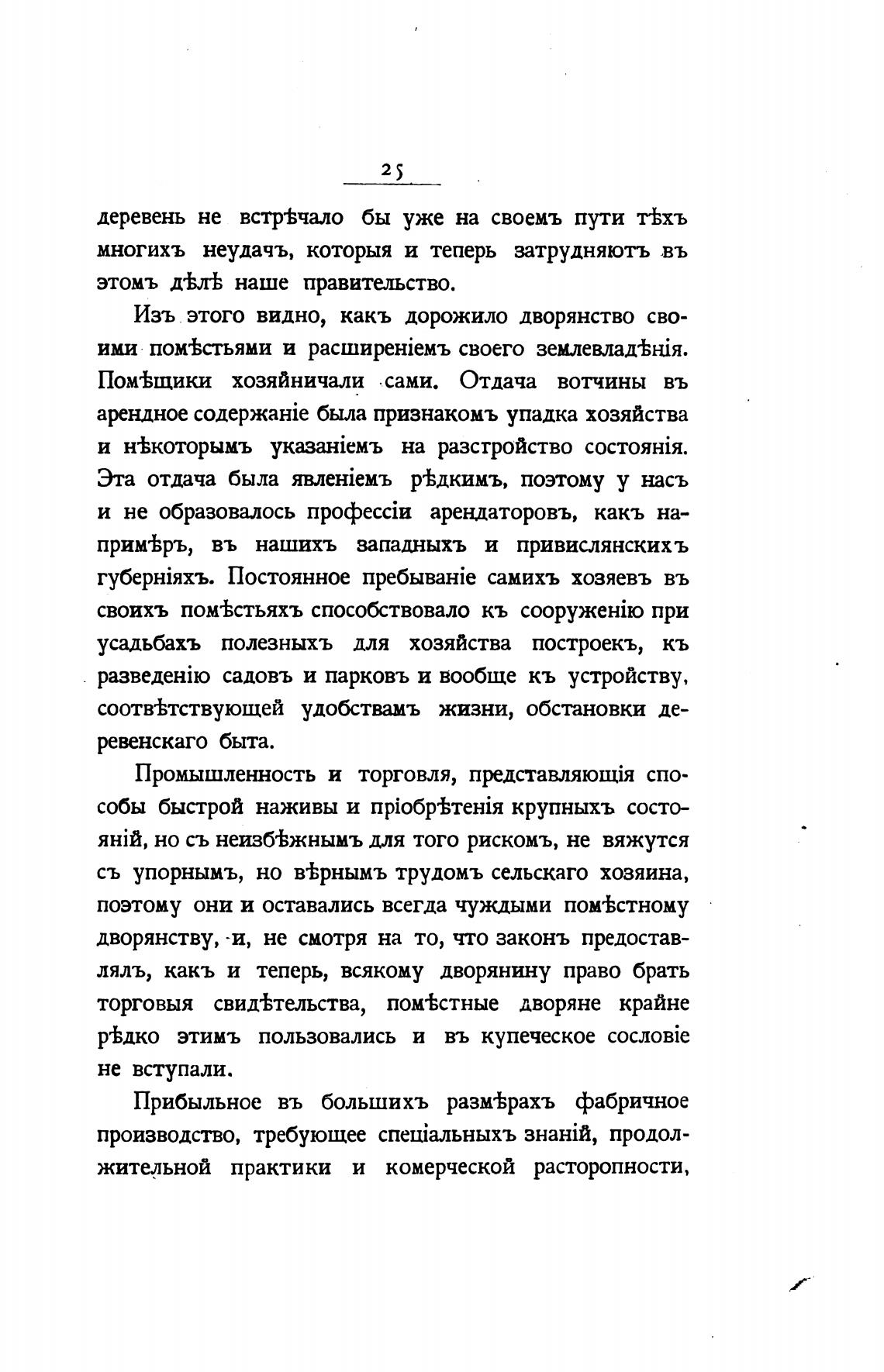 25

деревень не встрѣчало бы уже на своемъ пути тѣхъ многихъ неудачъ, которыя и теперь затрудняютъ въ этомъ дѣлѣ наше правительство.

Изъ этого видно, какъ дорожило дворянство своими помѣстьями и расширеніемъ своего землевладѣнія. Помѣщики хозяйничали сами. Отдача вотчины въ арендное содержаніе была признакомъ упадка хозяйства и нѣкоторымъ указаніемъ на разстройство состоянія. Эта отдача была явленіемъ рѣдкимъ, поэтому у насъ и не образовалось профессіи арендаторовъ, какъ напримѣръ, въ нашихъ западныхъ и привислянскихъ губерніяхъ. Постоянное пребываніе самихъ хозяевъ въ своихъ помѣстьяхъ способствовало къ сооруженію при усадьбахъ полезныхъ для хозяйства построекъ, къ разведенію садовъ и парковъ и вообще къ устройству, соотвѣтствующей удобствамъ жизни, обстановки деревенскаго быта.

Промышленность и торговля, представляющія способы быстрой наживы и пріобрѣтенія крупныхъ состояній, но съ неизбѣжнымъ для того рискомъ, не вяжутся съ упорнымъ, но вѣрнымъ трудомъ сельскаго хозяина, поэтому они и оставались всегда чуждыми помѣстному дворянству, и, не смотря на то, что законъ предоставлялъ, какъ и теперь, всякому дворянину право брать торговыя свидѣтельства, помѣстные дворяне крайне рѣдко этимъ пользовались и въ купеческое сословіе не вступали.

Прибыльное въ большихъ размѣрахъ фабричное производство, требующее спеціальныхъ знаній, продолжительной практики и комерческой расторопности,